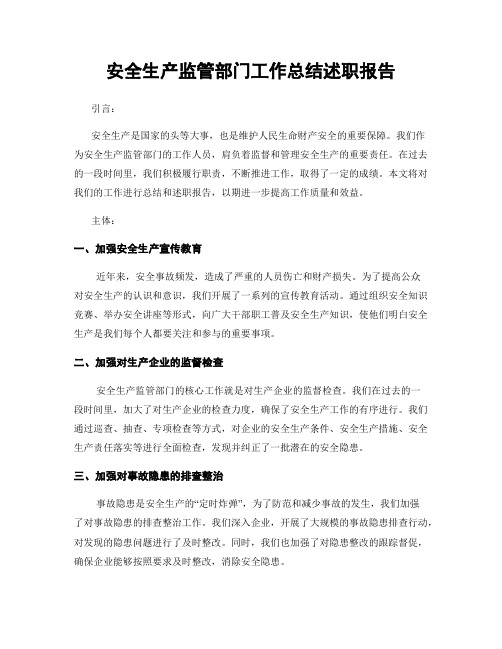 安全生产监管部门工作总结述职报告

引言：

安全生产是国家的头等大事，也是维护人民生命财产安全的重要保障。我们作为安全生产监管部门的工作人员，肩负着监督和管理安全生产的重要责任。在过去的一段时间里，我们积极履行职责，不断推进工作，取得了一定的成绩。本文将对我们的工作进行总结和述职报告，以期进一步提高工作质量和效益。

主体：

一、加强安全生产宣传教育

近年来，安全事故频发，造成了严重的人员伤亡和财产损失。为了提高公众对安全生产的认识和意识，我们开展了一系列的宣传教育活动。通过组织安全知识竞赛、举办安全讲座等形式，向广大干部职工普及安全生产知识，使他们明白安全生产是我们每个人都要关注和参与的重要事项。

二、加强对生产企业的监督检查

安全生产监管部门的核心工作就是对生产企业的监督检查。我们在过去的一段时间里，加大了对生产企业的检查力度，确保了安全生产工作的有序进行。我们通过巡查、抽查、专项检查等方式，对企业的安全生产条件、安全生产措施、安全生产责任落实等进行全面检查，发现并纠正了一批潜在的安全隐患。

三、加强对事故隐患的排查整治

事故隐患是安全生产的“定时炸弹”，为了防范和减少事故的发生，我们加强了对事故隐患的排查整治工作。我们深入企业，开展了大规模的事故隐患排查行动，对发现的隐患问题进行了及时整改。同时，我们也加强了对隐患整改的跟踪督促，确保企业能够按照要求及时整改，消除安全隐患。